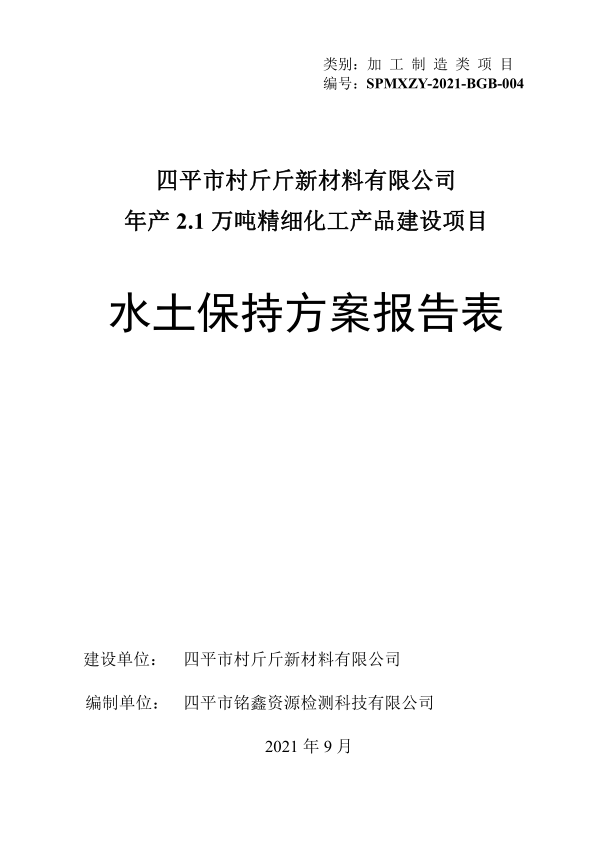 类别：加工制造类项目
编号：SPMXZY-2021-BGB-004

四平市村斤斤新材料有限公司
年产 2.1 万吨精细化工产品建设项目

水土保持方案报告表

建设单位： 四平市村斤斤新材料有限公司

编制单位： 四平市铭鑫资源检测科技有限公司

2021 年 9 月